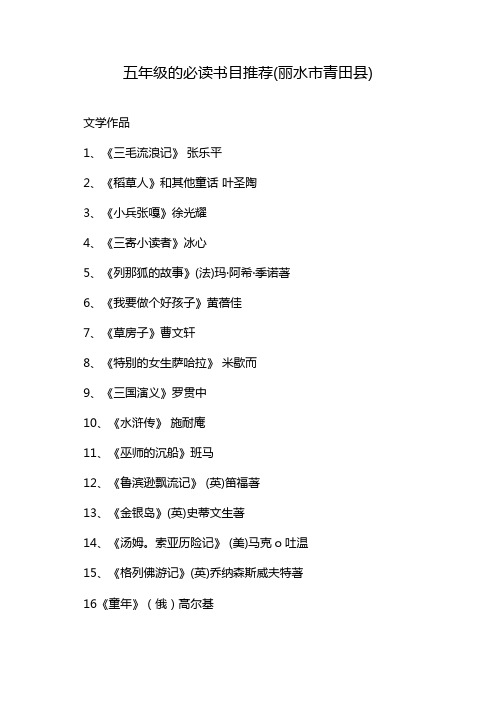 五年级的必读书目推荐(丽水市青田县)

文学作品

1、《三毛流浪记》 张乐平

2、《稻草人》和其他童话 叶圣陶

3、《小兵张嘎》徐光耀

4、《三寄小读者》冰心

5、《列那狐的故事》(法)玛·阿希·季诺著

6、《我要做个好孩子》黄蓓佳

7、《草房子》曹文轩

8、《特别的女生萨哈拉》 米歇而

9、《三国演义》罗贯中

10、《水浒传》 施耐庵

11、《巫师的沉船》班马

12、《鲁滨逊飘流记》 (英)笛福著

13、《金银岛》(英)史蒂文生著

14、《汤姆。索亚历险记》 (美)马克 o 吐温

15、《格列佛游记》(英)乔纳森斯威夫特著

16《童年》（俄）高尔基